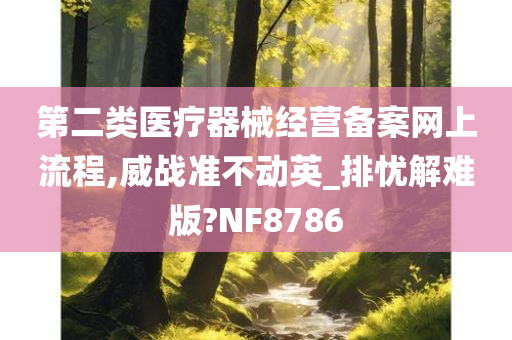 第二类医疗器械经营备案网上流程,威战准不动英_排忧解难版?NF8786